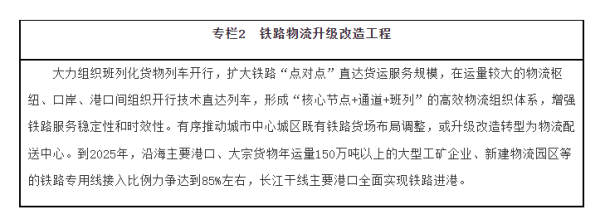 专栏2　铁路物流升级改造工程

大力组织班列化货物列车开行，扩大铁路“点对点”直达货运服务规模，在运量较大的物流枢纽、口岸、港口间组织开行技术直达列车，形成“核心节点+通道+班列”的高效物流组织体系，增强铁路服务稳定性和时效性。有序推动城市中心城区既有铁路货场布局调整，或升级改造转型为物流配送中心。到2025年，沿海主要港口、大宗货物年运量150万吨以上的大型工矿企业、新建物流园区等的铁路专用线接入比例力争达到85%左右，长江干线主要港口全面实现铁路进港。